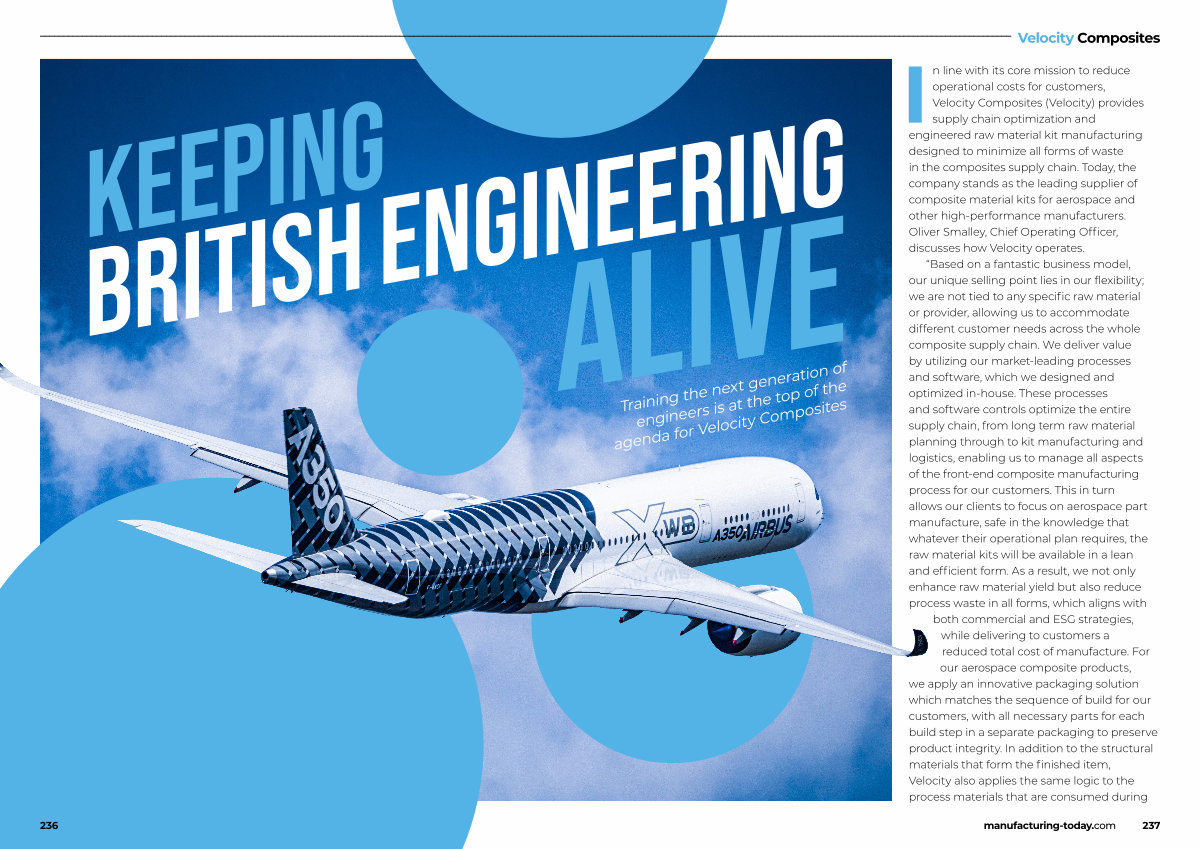 Velocity Composites

KEEPING BRITISH ENGINEERING ALIVE

Training the next generation of engineers is at the top of the agenda for Velocity Composites

A350 XWB A350 AIRBUS

In line with its core mission to reduce operational costs for customers, Velocity Composites (Velocity) provides supply chain optimization and engineered raw material kit manufacturing designed to minimize all forms of waste in the composites supply chain. Today, the company stands as the leading supplier of composite material kits for aerospace and other high-performance manufacturers. Oliver Smalley, Chief Operating Officer, discusses how Velocity operates.

"Based on a fantastic business model, our unique selling point lies in our flexibility; we are not tied to any specific raw material or provider, allowing us to accommodate different customer needs across the whole composite supply chain. We deliver value by utilizing our market-leading processes and software, which we designed and optimized in-house. These processes and software controls optimize the entire supply chain, from long term raw material planning through to kit manufacturing and logistics, enabling us to manage all aspects of the front-end composite manufacturing process for our customers. This in turn allows our clients to focus on aerospace part manufacture, safe in the knowledge that whatever their operational plan requires, the raw material kits will be available in a lean and efficient form. As a result, we not only enhance raw material yield but also reduce process waste in all forms, which aligns with both commercial and ESG strategies, while delivering to customers a reduced total cost of manufacture. For our aerospace composite products, we apply an innovative packaging solution which matches the sequence of build for our customers, with all necessary parts for each build step in a separate packaging to preserve product integrity. In addition to the structural materials that form the finished item, Velocity also applies the same logic to the process materials that are consumed during

236

manufacturing-today.com 237